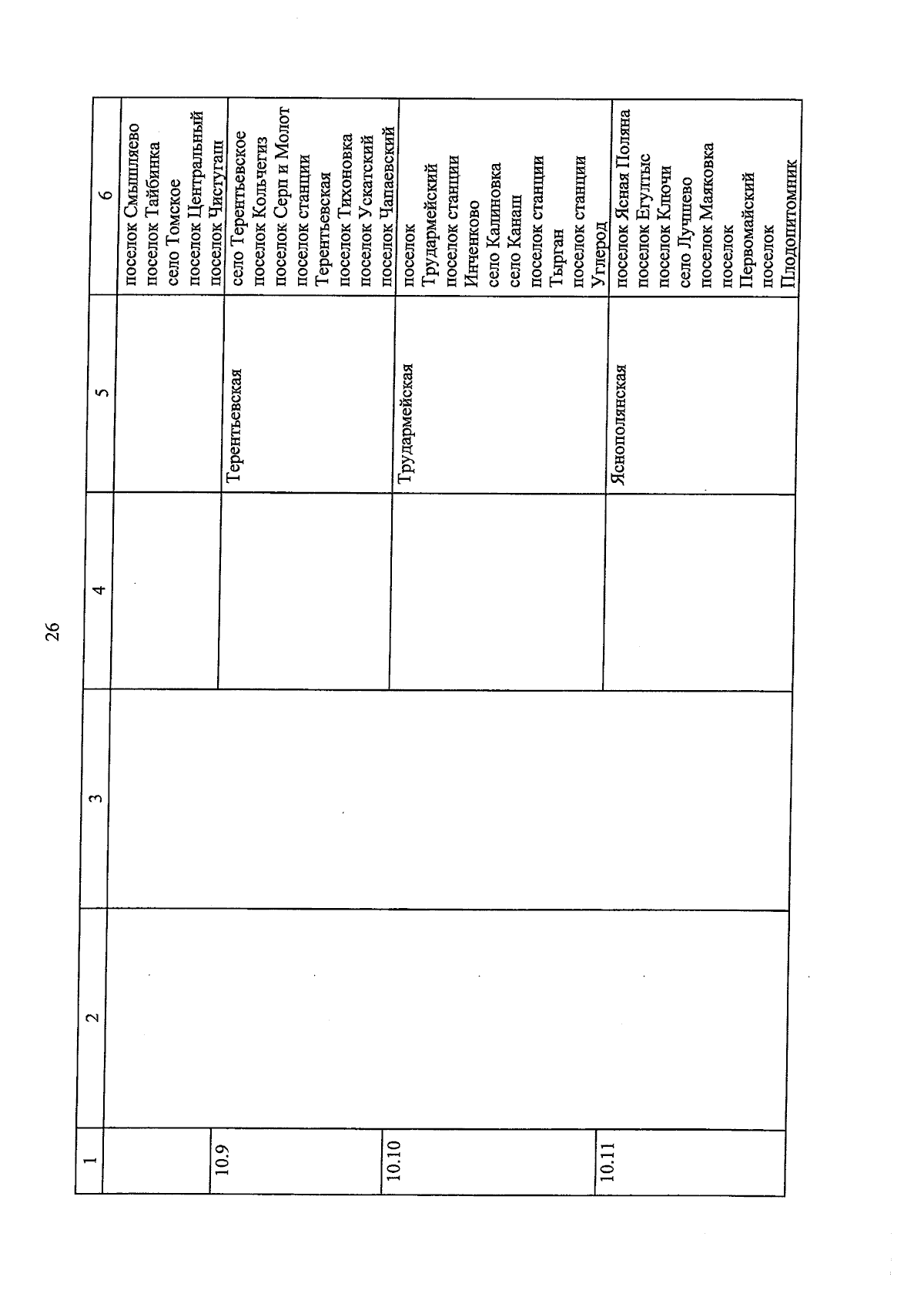 26

| 1 | 2 | 3 | 4 | 5 | 6 |
|---|---|---|---|---|---|
| | | | | | поселок Смышляево поселок Тайбинка село Томское поселок Центральный поселок Чистугаш |
| 10.9 | | | | Терентьевская | село Терентьевское поселок Кольчегиз поселок Серп и Молот поселок станции Терентьевская поселок Тихоновка поселок Ускатский поселок Чапаевский |
| 10.10 | | | | Трудармейская | поселок Трудармейский поселок станции Инченково село Калиновка село Канаш поселок станции Тырган поселок станции Углерод |
| 10.11 | | | | Яснополянская | поселок Ясная Поляна поселок Егултыс поселок Ключи село Лучшево поселок Маяковка поселок Первомайский поселок Плодопитомник |